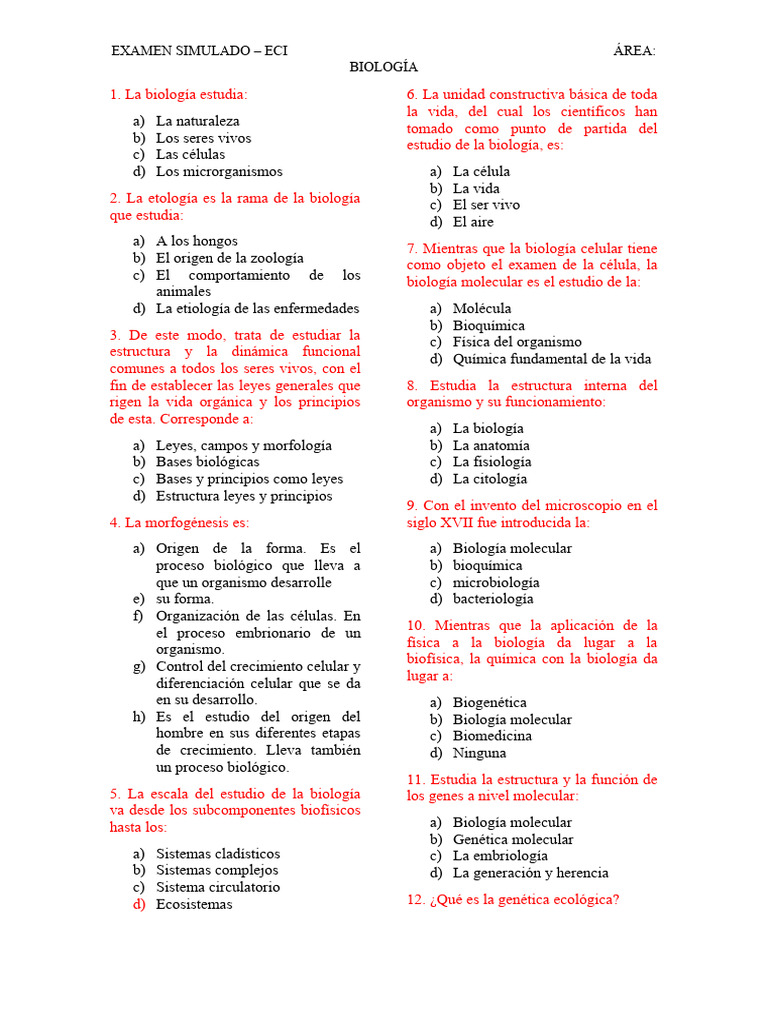 EXAMEN SIMULADO – ECI ÁREA:
BIOLOGÍA

1. La biología estudia:

a) La naturaleza
b) Los seres vivos
c) Las células
d) Los microrganismos

2. La etología es la rama de la biología que estudia:

a) A los hongos
b) El origen de la zoología
c) El comportamiento de los animales
d) La etiología de las enfermedades

3. De este modo, trata de estudiar la estructura y la dinámica funcional comunes a todos los seres vivos, con el fin de establecer las leyes generales que rigen la vida orgánica y los principios de esta. Corresponde a:

a) Leyes, campos y morfología
b) Bases biológicas
c) Bases y principios como leyes
d) Estructura leyes y principios

4. La morfogénesis es:

a) Origen de la forma. Es el proceso biológico que lleva a que un organismo desarrolle
e) su forma.
f) Organización de las células. En el proceso embrionario de un organismo.
g) Control del crecimiento celular y diferenciación celular que se da en su desarrollo.
h) Es el estudio del origen del hombre en sus diferentes etapas de crecimiento. Lleva también un proceso biológico.

5. La escala del estudio de la biología va desde los subcomponentes biofísicos hasta los:

a) Sistemas cladísticos
b) Sistemas complejos
c) Sistema circulatorio
d) Ecosistemas

6. La unidad constructiva básica de toda la vida, del cual los científicos han tomado como punto de partida del estudio de la biología, es:

a) La célula
b) La vida
c) El ser vivo
d) El aire

7. Mientras que la biología celular tiene como objeto el examen de la célula, la biología molecular es el estudio de la:

a) Molécula
b) Bioquímica
c) Física del organismo
d) Química fundamental de la vida

8. Estudia la estructura interna del organismo y su funcionamiento:

a) La biología
b) La anatomía
c) La fisiología
d) La citología

9. Con el invento del microscopio en el siglo XVII fue introducida la:

a) Biología molecular
b) bioquímica
c) microbiología
d) bacteriología

10. Mientras que la aplicación de la física a la biología da lugar a la biofísica, la química con la biología da lugar a:

a) Biogenética
b) Biología molecular
c) Biomedicina
d) Ninguna

11. Estudia la estructura y la función de los genes a nivel molecular:

a) Biología molecular
b) Genética molecular
c) La embriología
d) La generación y herencia

12. ¿Qué es la genética ecológica?